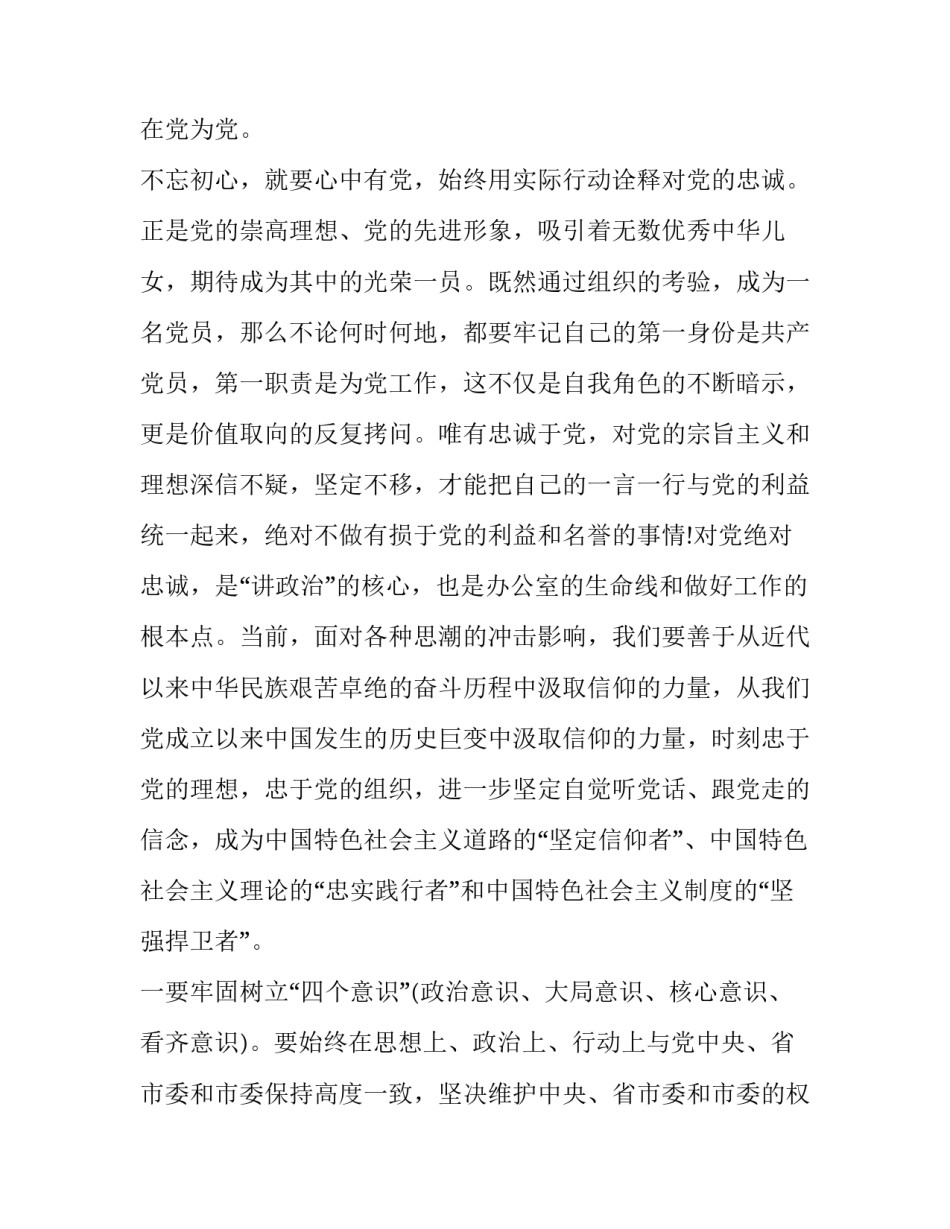 在党为党。

不忘初心，就要心中有党，始终用实际行动诠释对党的忠诚。正是党的崇高理想、党的先进形象，吸引着无数优秀中华儿女，期待成为其中的光荣一员。既然通过组织的考验，成为一名党员，那么不论何时何地，都要牢记自己的第一身份是共产党员，第一职责是为党工作，这不仅是自我角色的不断暗示，更是价值取向的反复拷问。唯有忠诚于党，对党的宗旨主义和理想深信不疑，坚定不移，才能把自己的一言一行与党的利益统一起来，绝对不做有损于党的利益和名誉的事情!对党绝对忠诚，是“讲政治”的核心，也是办公室的生命线和做好工作的根本点。当前，面对各种思潮的冲击影响，我们要善于从近代以来中华民族艰苦卓绝的奋斗历程中汲取信仰的力量，从我们党成立以来中国发生的历史巨变中汲取信仰的力量，时刻忠于党的理想，忠于党的组织，进一步坚定自觉听党话、跟党走的信念，成为中国特色社会主义道路的“坚定信仰者”、中国特色社会主义理论的“忠实践行者”和中国特色社会主义制度的“坚强捍卫者”。

一要牢固树立“四个意识”(政治意识、大局意识、核心意识、看齐意识)。要始终在思想上、政治上、行动上与党中央、省市委和市委保持高度一致，坚决维护中央、省市委和市委的权